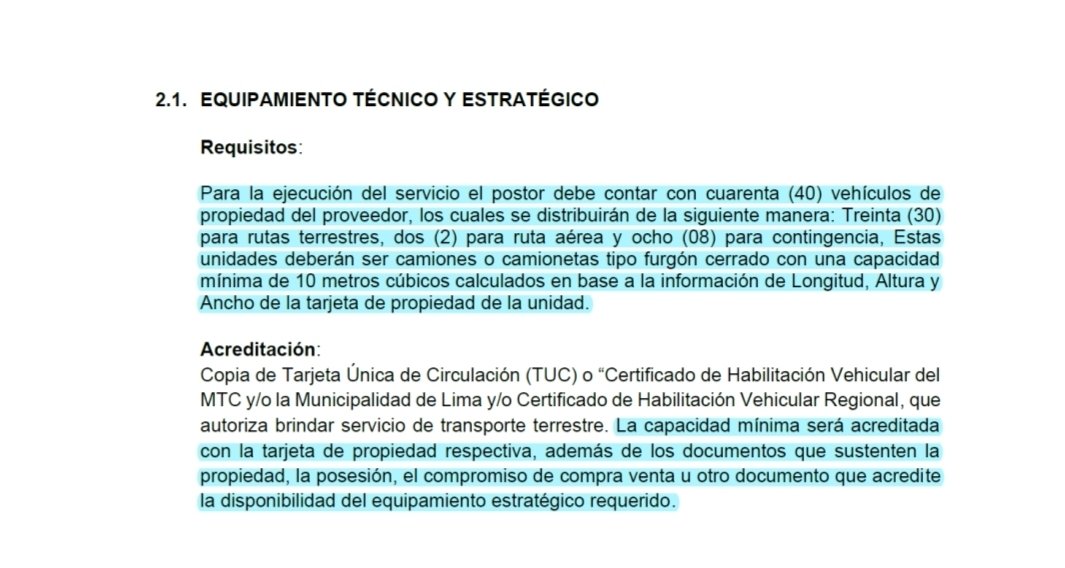 2.1. EQUIPAMIENTO TÉCNICO Y ESTRATÉGICO

Requisitos:

Para la ejecución del servicio el postor debe contar con cuarenta (40) vehículos de propiedad del proveedor, los cuales se distribuirán de la siguiente manera: Treinta (30) para rutas terrestres, dos (2) para ruta aérea y ocho (08) para contingencia, Estas unidades deberán ser camiones o camionetas tipo furgón cerrado con una capacidad mínima de 10 metros cúbicos calculados en base a la información de Longitud, Altura y Ancho de la tarjeta de propiedad de la unidad.

Acreditación:
Copia de Tarjeta Única de Circulación (TUC) o “Certificado de Habilitación Vehicular del MTC y/o la Municipalidad de Lima y/o Certificado de Habilitación Vehicular Regional, que autoriza brindar servicio de transporte terrestre. La capacidad mínima será acreditada con la tarjeta de propiedad respectiva, además de los documentos que sustenten la propiedad, la posesión, el compromiso de compra venta u otro documento que acredite la disponibilidad del equipamiento estratégico requerido.